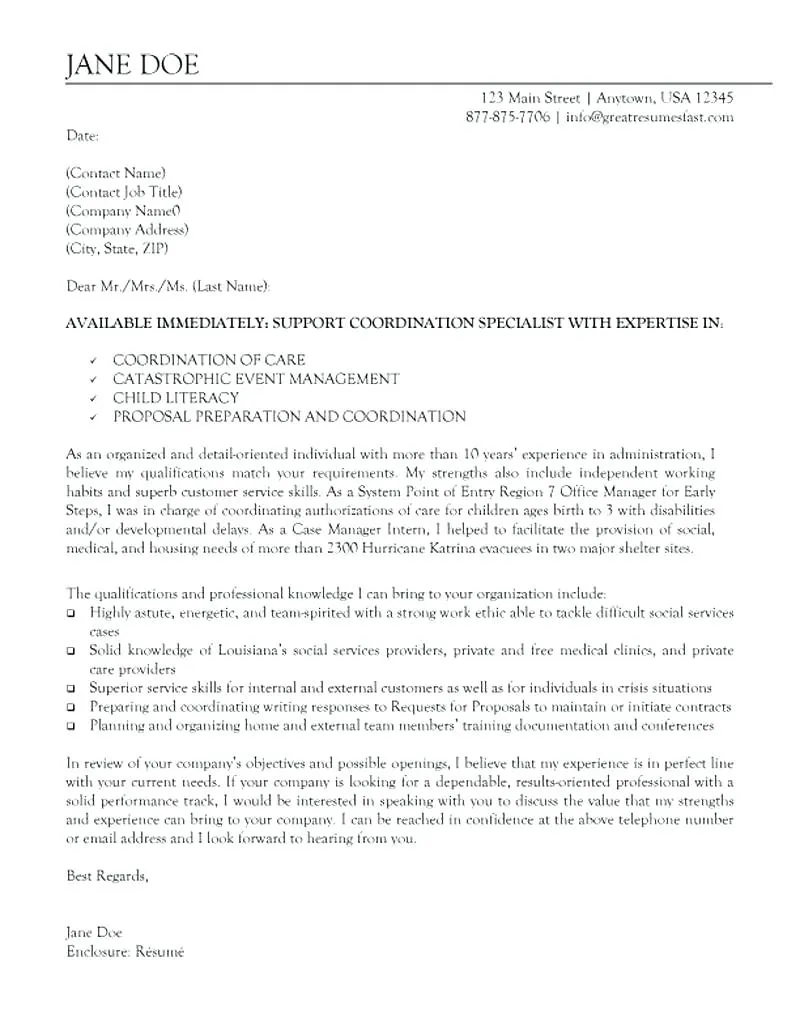 JANE DOE

123 Main Street | Anytown, USA 12345
877-875-7706 | info@greatresumesfast.com

Date:

(Contact Name)
(Contact Job Title)
(Company Name0
(Company Address)
(City, State, ZIP)

Dear Mr./Mrs./Ms. (Last Name):

AVAILABLE IMMEDIATELY: SUPPORT COORDINATION SPECIALIST WITH EXPERTISE IN:

✓ COORDINATION OF CARE
✓ CATASTROPHIC EVENT MANAGEMENT
✓ CHILD LITERACY
✓ PROPOSAL PREPARATION AND COORDINATION

As an organized and detail-oriented individual with more than 10 years' experience in administration, I believe my qualifications match your requirements. My strengths also include independent working habits and superb customer service skills. As a System Point of Entry Region 7 Office Manager for Early Steps, I was in charge of coordinating authorizations of care for children ages birth to 3 with disabilities and/or developmental delays. As a Case Manager Intern, I helped to facilitate the provision of social, medical, and housing needs of more than 2300 Hurricane Katrina evacuees in two major shelter sites.

The qualifications and professional knowledge I can bring to your organization include:
❑ Highly astute, energetic, and team-spirited with a strong work ethic able to tackle difficult social services cases
❑ Solid knowledge of Louisiana's social services providers, private and free medical clinics, and private care providers
❑ Superior service skills for internal and external customers as well as for individuals in crisis situations
❑ Preparing and coordinating writing responses to Requests for Proposals to maintain or initiate contracts
❑ Planning and organizing home and external team members' training documentation and conferences

In review of your company's objectives and possible openings, I believe that my experience is in perfect line with your current needs. If your company is looking for a dependable, results-oriented professional with a solid performance track, I would be interested in speaking with you to discuss the value that my strengths and experience can bring to your company. I can be reached in confidence at the above telephone number or email address and I look forward to hearing from you.

Best Regards,

Jane Doe
Enclosure: Résumé